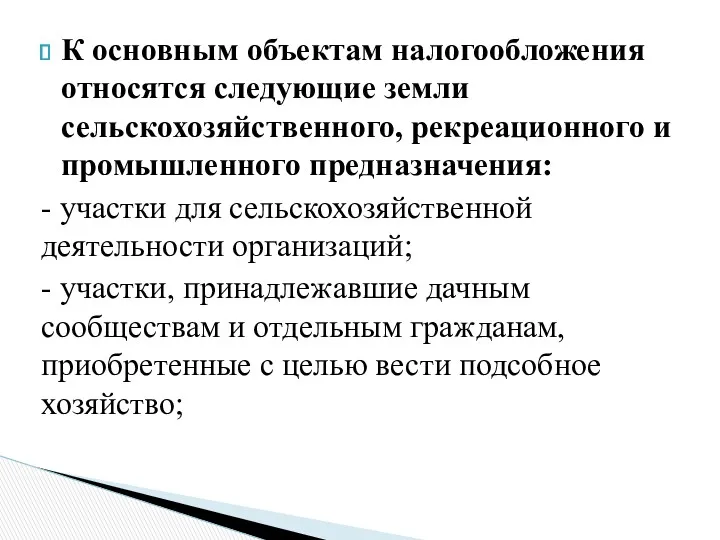 К основным объектам налогообложения относятся следующие земли сельскохозяйственного, рекреационного и промышленного предназначения:

- участки для сельскохозяйственной деятельности организаций;

- участки, принадлежавшие дачным сообществам и отдельным гражданам, приобретенные с целью вести подсобное хозяйство;